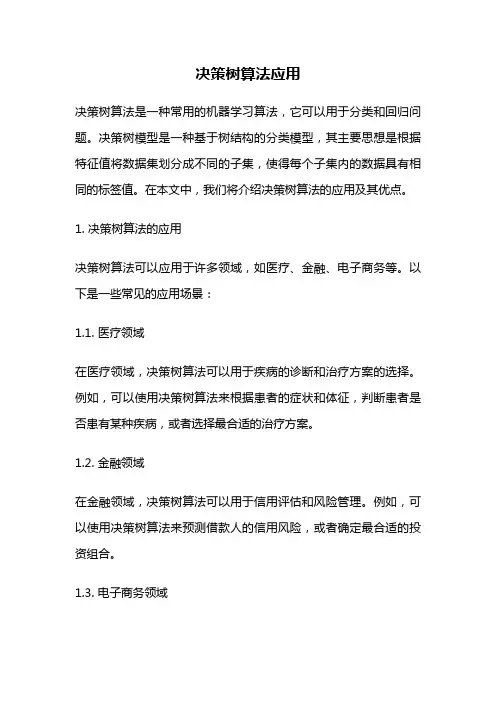 决策树算法应用

决策树算法是一种常用的机器学习算法，它可以用于分类和回归问题。决策树模型是一种基于树结构的分类模型，其主要思想是根据特征值将数据集划分成不同的子集，使得每个子集内的数据具有相同的标签值。在本文中，我们将介绍决策树算法的应用及其优点。

1. 决策树算法的应用

决策树算法可以应用于许多领域，如医疗、金融、电子商务等。以下是一些常见的应用场景：

1.1. 医疗领域

在医疗领域，决策树算法可以用于疾病的诊断和治疗方案的选择。例如，可以使用决策树算法来根据患者的症状和体征，判断患者是否患有某种疾病，或者选择最合适的治疗方案。

1.2. 金融领域

在金融领域，决策树算法可以用于信用评估和风险管理。例如，可以使用决策树算法来预测借款人的信用风险，或者确定最合适的投资组合。

1.3. 电子商务领域